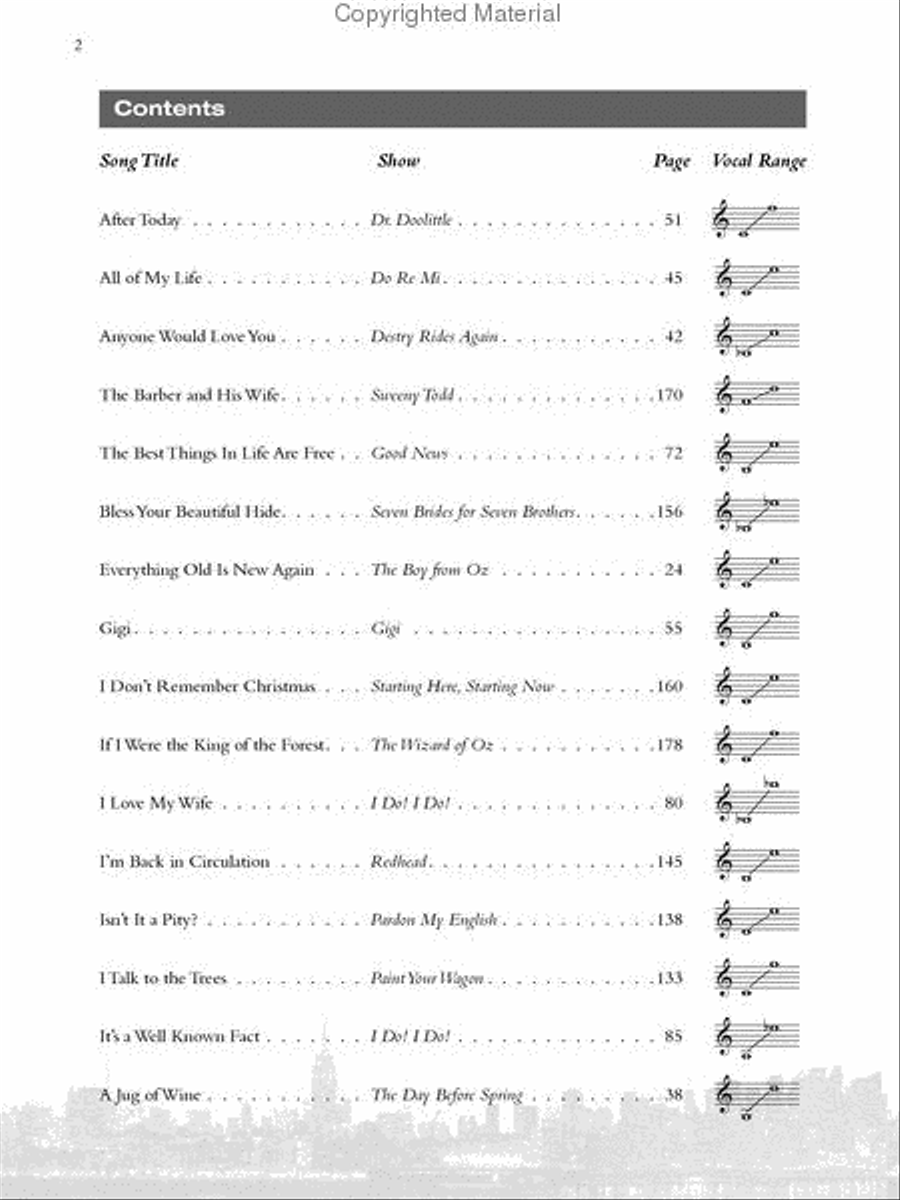 Copyrighted Material

2

Contents

| Song Title | Show | Page | Vocal Range |
|---|---|---|---|
| After Today | Dr. Doolittle | 51 | |
| All of My Life | Do Re Mi | 45 | |
| Anyone Would Love You | Destry Rides Again | 42 | |
| The Barber and His Wife | Sweeny Todd | 170 | |
| The Best Things In Life Are Free | Good News | 72 | |
| Bless Your Beautiful Hide | Seven Brides for Seven Brothers | 156 | |
| Everything Old Is New Again | The Boy from Oz | 24 | |
| Gigi | Gigi | 55 | |
| I Don't Remember Christmas | Starting Here, Starting Now | 160 | |
| If I Were the King of the Forest | The Wizard of Oz | 178 | |
| I Love My Wife | I Do! I Do! | 80 | |
| I'm Back in Circulation | Redhead | 145 | |
| Isn't It a Pity? | Pardon My English | 138 | |
| I Talk to the Trees | Paint Your Wagon | 133 | |
| It's a Well Known Fact | I Do! I Do! | 85 | |
| A Jug of Wine | The Day Before Spring | 38 | |